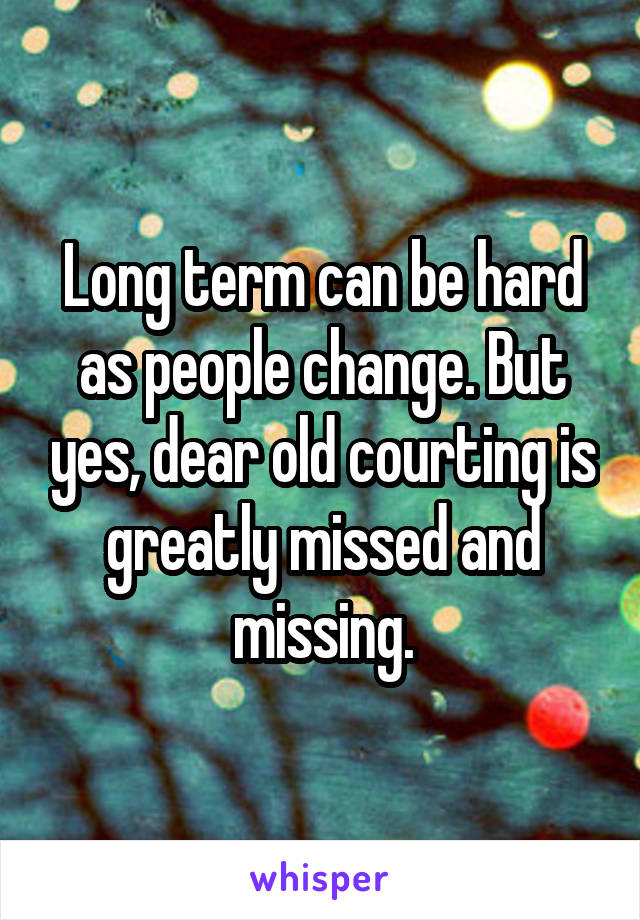 Long term can be hard as people change. But yes, dear old courting is greatly missed and missing.

whisper